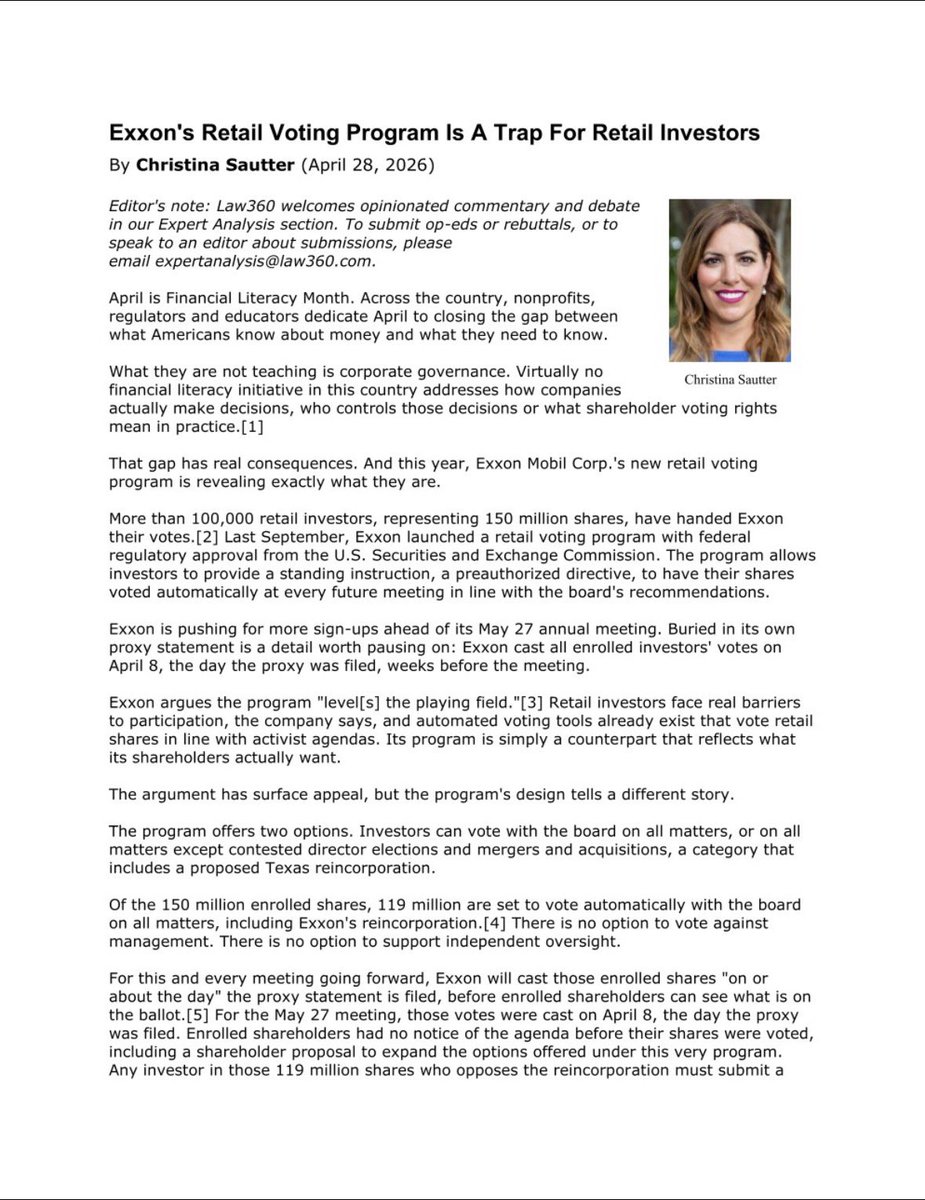 Exxon's Retail Voting Program Is A Trap For Retail Investors

By Christina Sautter (April 28, 2026)

Editor's note: Law360 welcomes opinionated commentary and debate in our Expert Analysis section. To submit op-eds or rebuttals, or to speak to an editor about submissions, please email expertanalysis@law360.com.

Christina Sautter

April is Financial Literacy Month. Across the country, nonprofits, regulators and educators dedicate April to closing the gap between what Americans know about money and what they need to know.

What they are not teaching is corporate governance. Virtually no financial literacy initiative in this country addresses how companies actually make decisions, who controls those decisions or what shareholder voting rights mean in practice.[1]

That gap has real consequences. And this year, Exxon Mobil Corp.'s new retail voting program is revealing exactly what they are.

More than 100,000 retail investors, representing 150 million shares, have handed Exxon their votes.[2] Last September, Exxon launched a retail voting program with federal regulatory approval from the U.S. Securities and Exchange Commission. The program allows investors to provide a standing instruction, a preauthorized directive, to have their shares voted automatically at every future meeting in line with the board's recommendations.

Exxon is pushing for more sign-ups ahead of its May 27 annual meeting. Buried in its own proxy statement is a detail worth pausing on: Exxon cast all enrolled investors' votes on April 8, the day the proxy was filed, weeks before the meeting.

Exxon argues the program "level[s] the playing field."[3] Retail investors face real barriers to participation, the company says, and automated voting tools already exist that vote retail shares in line with activist agendas. Its program is simply a counterpart that reflects what its shareholders actually want.

The argument has surface appeal, but the program's design tells a different story.

The program offers two options. Investors can vote with the board on all matters, or on all matters except contested director elections and mergers and acquisitions, a category that includes a proposed Texas reincorporation.

Of the 150 million enrolled shares, 119 million are set to vote automatically with the board on all matters, including Exxon's reincorporation.[4] There is no option to vote against management. There is no option to support independent oversight.

For this and every meeting going forward, Exxon will cast those enrolled shares "on or about the day" the proxy statement is filed, before enrolled shareholders can see what is on the ballot.[5] For the May 27 meeting, those votes were cast on April 8, the day the proxy was filed. Enrolled shareholders had no notice of the agenda before their shares were voted, including a shareholder proposal to expand the options offered under this very program. Any investor in those 119 million shares who opposes the reincorporation must submit a